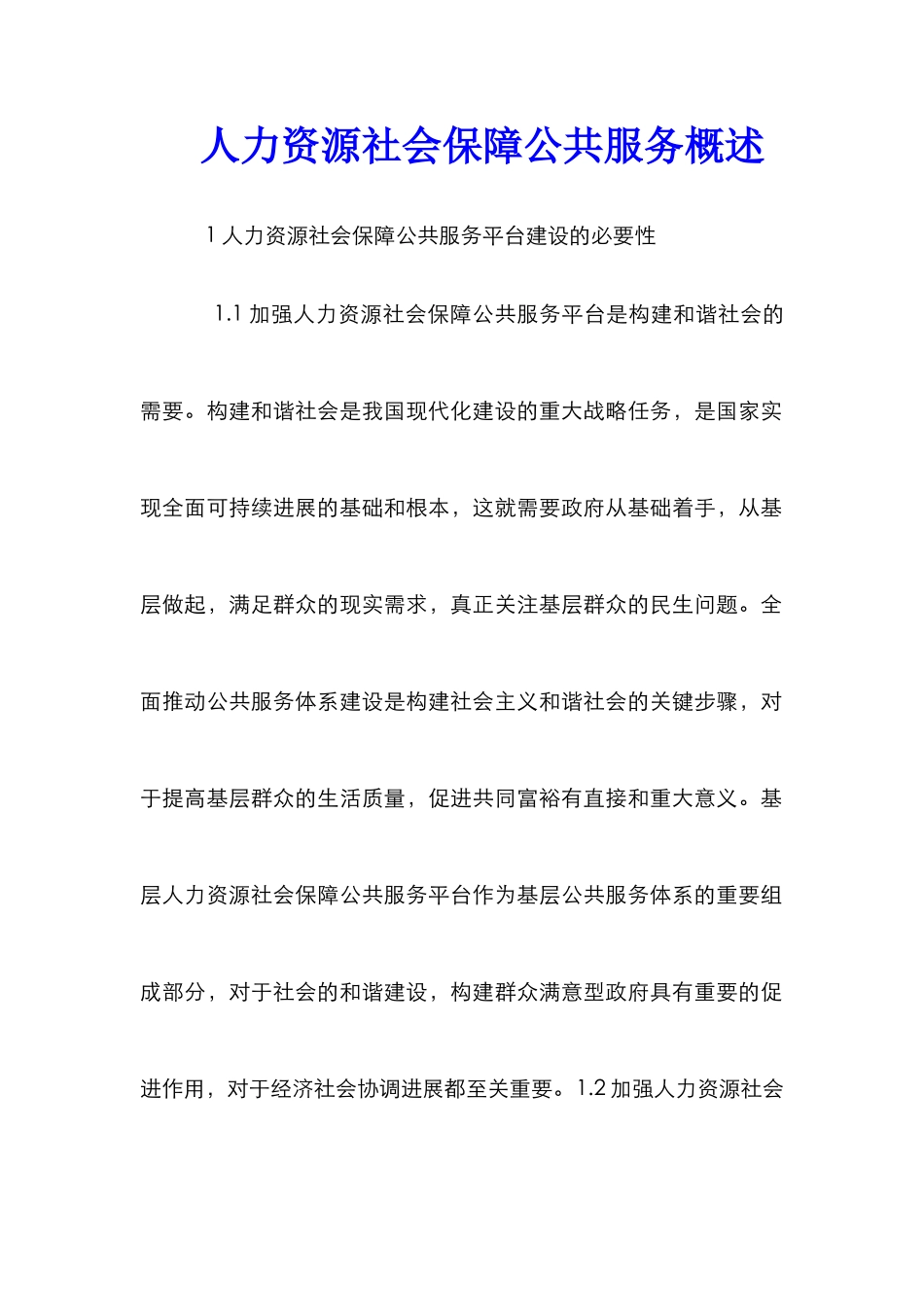 人力资源社会保障公共服务概述

1 人力资源社会保障公共服务平台建设的必要性

1.1 加强人力资源社会保障公共服务平台是构建和谐社会的需要。构建和谐社会是我国现代化建设的重大战略任务，是国家实现全面可持续进展的基础和根本，这就需要政府从基础着手，从基层做起，满足群众的现实需求，真正关注基层群众的民生问题。全面推动公共服务体系建设是构建社会主义和谐社会的关键步骤，对于提高基层群众的生活质量，促进共同富裕有直接和重大意义。基层人力资源社会保障公共服务平台作为基层公共服务体系的重要组成部分，对于社会的和谐建设，构建群众满意型政府具有重要的促进作用，对于经济社会协调进展都至关重要。1.2 加强人力资源社会